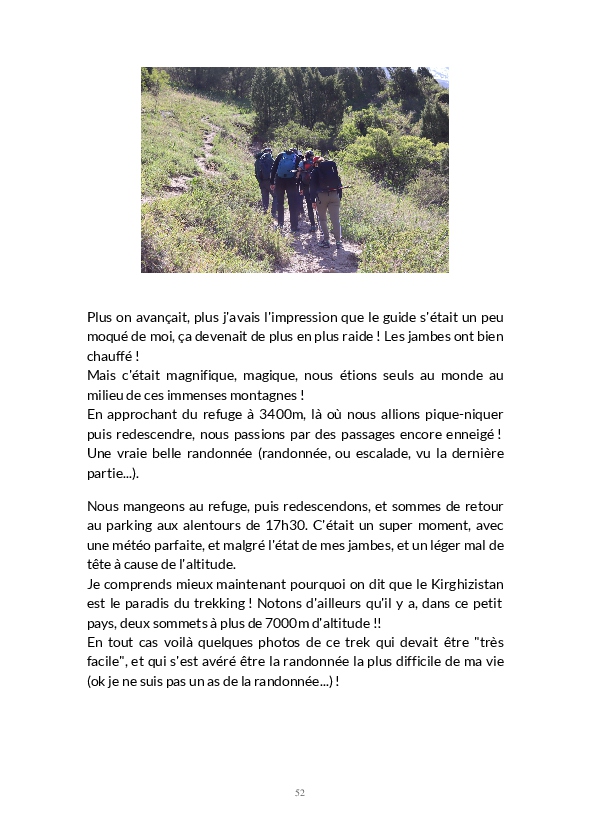 Plus on avançait, plus j'avais l'impression que le guide s'était un peu moqué de moi, ça devenait de plus en plus raide ! Les jambes ont bien chauffé !
Mais c'était magnifique, magique, nous étions seuls au monde au milieu de ces immenses montagnes !
En approchant du refuge à 3400m, là où nous allions pique-niquer puis redescendre, nous passions par des passages encore enneigé ! Une vraie belle randonnée (randonnée, ou escalade, vu la dernière partie...).

Nous mangeons au refuge, puis redescendons, et sommes de retour au parking aux alentours de 17h30. C'était un super moment, avec une météo parfaite, et malgré l'état de mes jambes, et un léger mal de tête à cause de l'altitude.
Je comprends mieux maintenant pourquoi on dit que le Kirghizistan est le paradis du trekking ! Notons d'ailleurs qu'il y a, dans ce petit pays, deux sommets à plus de 7000m d'altitude !!
En tout cas voilà quelques photos de ce trek qui devait être "très facile", et qui s'est avéré être la randonnée la plus difficile de ma vie (ok je ne suis pas un as de la randonnée...) !

52